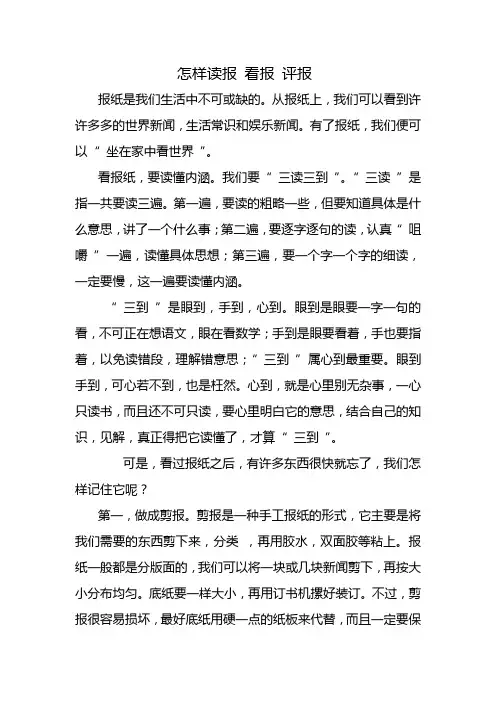 怎样读报 看报 评报

报纸是我们生活中不可或缺的。从报纸上，我们可以看到许许多多的世界新闻，生活常识和娱乐新闻。有了报纸，我们便可以“坐在家中看世界”。

看报纸，要读懂内涵。我们要“三读三到”。“三读”是指一共要读三遍。第一遍，要读的粗略一些，但要知道具体是什么意思，讲了一个什么事；第二遍，要逐字逐句的读，认真“咀嚼”一遍，读懂具体思想；第三遍，要一个字一个字的细读，一定要慢，这一遍要读懂内涵。

“三到”是眼到，手到，心到。眼到是眼要一字一句的看，不可正在想语文，眼在看数学；手到是眼要看着，手也要指着，以免读错段，理解错意思；“三到”属心到最重要。眼到手到，可心若不到，也是枉然。心到，就是心里别无杂事，一心只读书，而且还不可只读，要心里明白它的意思，结合自己的知识，见解，真正得把它读懂了，才算“三到”。

可是，看过报纸之后，有许多东西很快就忘了，我们怎样记住它呢？

第一，做成剪报。剪报是一种手工报纸的形式，它主要是将我们需要的东西剪下来，分类 ，再用胶水，双面胶等粘上。报纸一般都是分版面的，我们可以将一块或几块新闻剪下，再按大小分布均匀。底纸要一样大小，再用订书机摞好装订。不过，剪报很容易损坏，最好底纸用硬一点的纸板来代替，而且一定要保